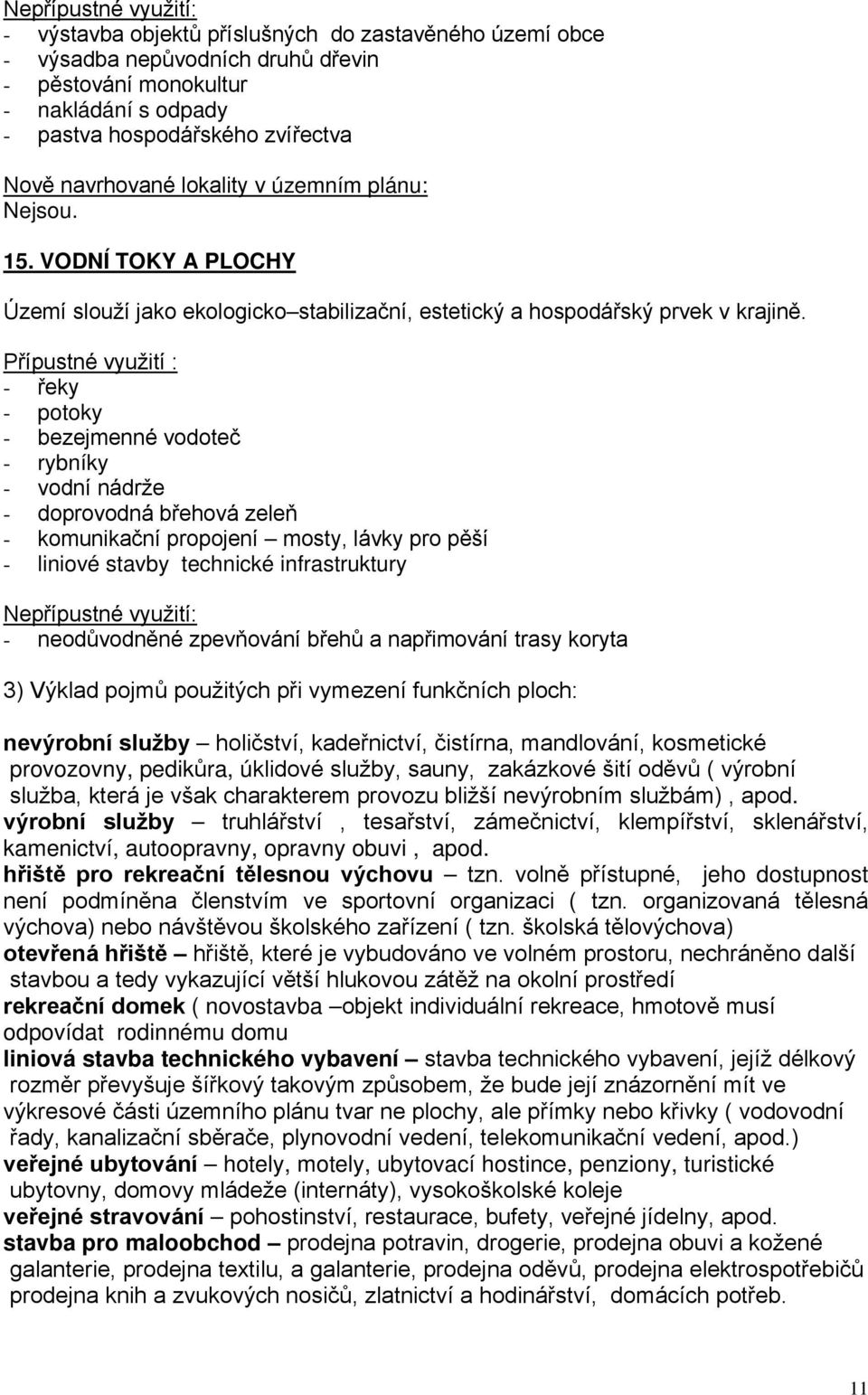 Nepřípustné využití:
- výstavba objektů příslušných do zastavěného území obce
- výsadba nepůvodních druhů dřevin
- pěstování monokultur
- nakládání s odpady
- pastva hospodářského zvířectva

Nově navrhované lokality v územním plánu:
Nejsou.

15. VODNÍ TOKY A PLOCHY

Území slouží jako ekologicko–stabilizační, estetický a hospodářský prvek v krajině.

Přípustné využití :
- řeky
- potoky
- bezejmenné vodoteč
- rybníky
- vodní nádrže
- doprovodná břehová zeleň
- komunikační propojení – mosty, lávky pro pěší
- liniové stavby technické infrastruktury

Nepřípustné využití:
- neodůvodněné zpevňování břehů a napřimování trasy koryta

3) Výklad pojmů použitých při vymezení funkčních ploch:

nevýrobní služby – holičství, kadeřnictví, čistírna, mandlování, kosmetické provozovny, pedikůra, úklidové služby, sauny, zakázkové šití oděvů ( výrobní služba, která je však charakterem provozu bližší nevýrobním službám) , apod.
výrobní služby – truhlářství , tesařství, zámečnictví, klempířství, sklenářství, kamenictví, autoopravny, opravny obuvi , apod.
hřiště pro rekreační tělesnou výchovu – tzn. volně přístupné, jeho dostupnost není podmíněna členstvím ve sportovní organizaci ( tzn. organizovaná tělesná výchova) nebo návštěvou školského zařízení ( tzn. školská tělovýchova)
otevřená hřiště – hřiště, které je vybudováno ve volném prostoru, nechráněno další stavbou a tedy vykazující větší hlukovou zátěž na okolní prostředí
rekreační domek ( novostavba –objekt individuální rekreace, hmotově musí odpovídat rodinnému domu
liniová stavba technického vybavení – stavba technického vybavení, jejíž délkový rozměr převyšuje šířkový takovým způsobem, že bude její znázornění mít ve výkresové části územního plánu tvar ne plochy, ale přímky nebo křivky ( vodovodní řady, kanalizační sběrače, plynovodní vedení, telekomunikační vedení, apod.)
veřejné ubytování – hotely, motely, ubytovací hostince, penziony, turistické ubytovny, domovy mládeže (internáty), vysokoškolské koleje
veřejné stravování – pohostinství, restaurace, bufety, veřejné jídelny, apod.
stavba pro maloobchod – prodejna potravin, drogerie, prodejna obuvi a kožené galanterie, prodejna textilu, a galanterie, prodejna oděvů, prodejna elektrospotřebičů prodejna knih a zvukových nosičů, zlatnictví a hodinářství, domácích potřeb.

11